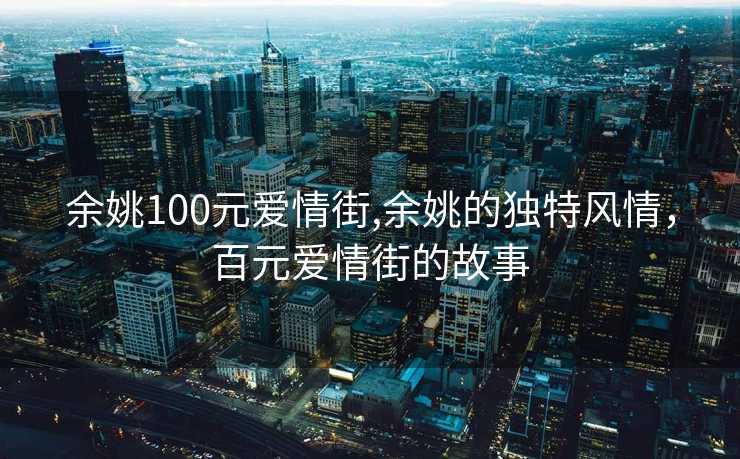 余姚100元爱情街,余姚的独特风情,百元爱情街的故事